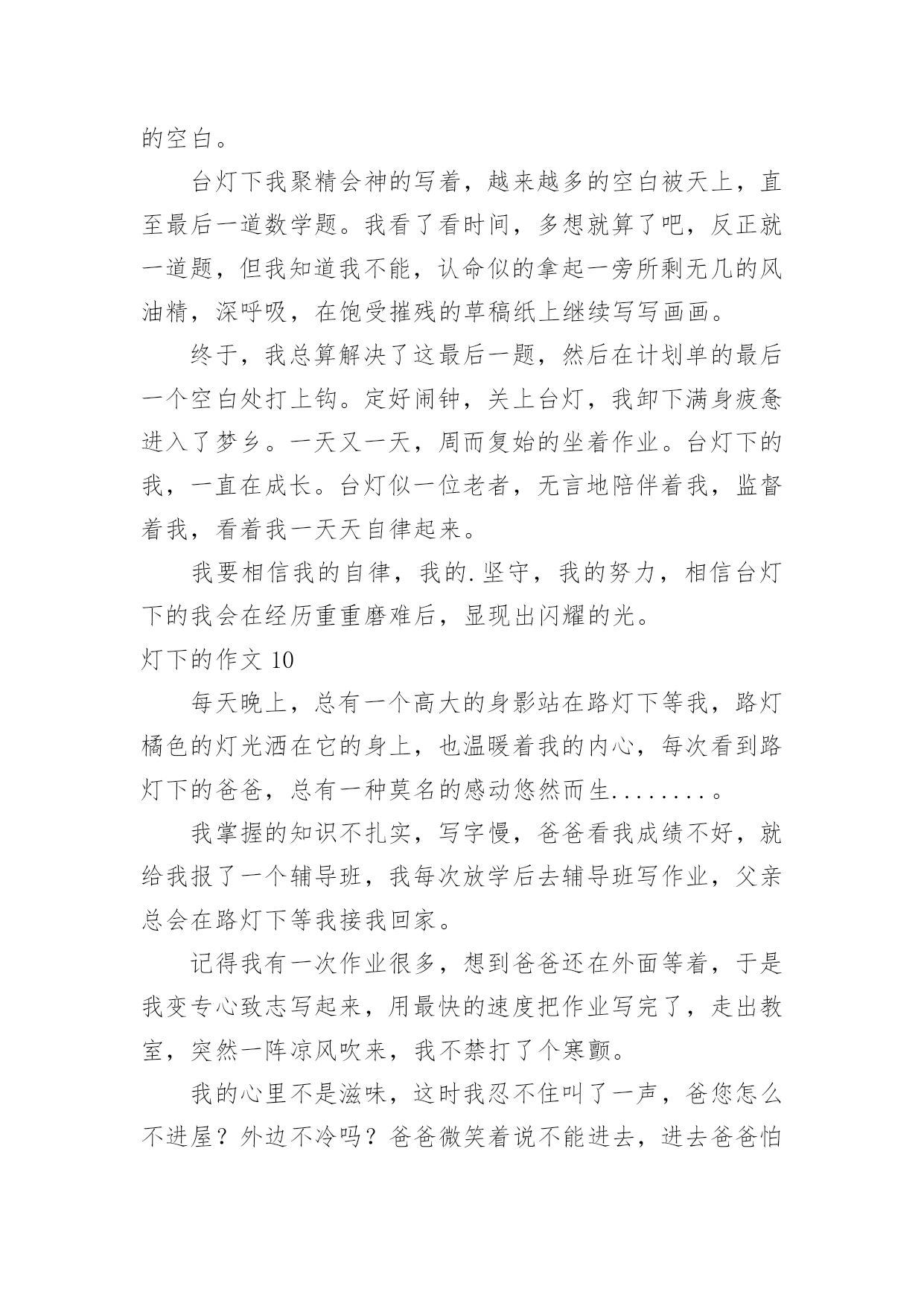 的空白。

台灯下我聚精会神的写着，越来越多的空白被天上，直至最后一道数学题。我看了看时间，多想就算了吧，反正就一道题，但我知道我不能，认命似的拿起一旁所剩无几的风油精，深呼吸，在饱受摧残的草稿纸上继续写写画画。

终于，我总算解决了这最后一题，然后在计划单的最后一个空白处打上钩。定好闹钟，关上台灯，我卸下满身疲惫进入了梦乡。一天又一天，周而复始的坐着作业。台灯下的我，一直在成长。台灯似一位老者，无言地陪伴着我，监督着我，看着我一天天自律起来。

我要相信我的自律，我的.坚守，我的努力，相信台灯下的我会在经历重重磨难后，显现出闪耀的光。

灯下的作文 10

每天晚上，总有一个高大的身影站在路灯下等我，路灯橘色的灯光洒在它的身上，也温暖着我的内心，每次看到路灯下的爸爸，总有一种莫名的感动悠然而生........。

我掌握的知识不扎实，写字慢，爸爸看我成绩不好，就给我报了一个辅导班，我每次放学后去辅导班写作业，父亲总会在路灯下等我接我回家。

记得我有一次作业很多，想到爸爸还在外面等着，于是我变专心致志写起来，用最快的速度把作业写完了，走出教室，突然一阵凉风吹来，我不禁打了个寒颤。

我的心里不是滋味，这时我忍不住叫了一声，爸您怎么不进屋？外边不冷吗？爸爸微笑着说不能进去，进去爸爸怕